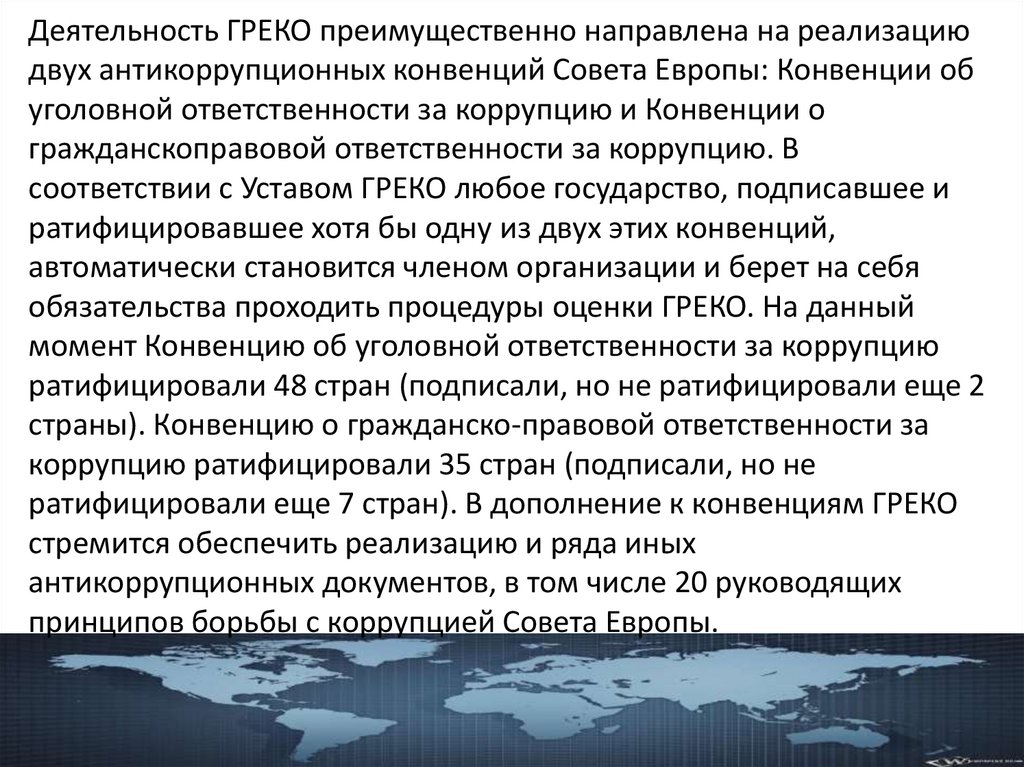 Деятельность ГРЕКО преимущественно направлена на реализацию двух антикоррупционных конвенций Совета Европы: Конвенции об уголовной ответственности за коррупцию и Конвенции о гражданскоправовой ответственности за коррупцию. В соответствии с Уставом ГРЕКО любое государство, подписавшее и ратифицировавшее хотя бы одну из двух этих конвенций, автоматически становится членом организации и берет на себя обязательства проходить процедуры оценки ГРЕКО. На данный момент Конвенцию об уголовной ответственности за коррупцию ратифицировали 48 стран (подписали, но не ратифицировали еще 2 страны). Конвенцию о гражданско-правовой ответственности за коррупцию ратифицировали 35 стран (подписали, но не ратифицировали еще 7 стран). В дополнение к конвенциям ГРЕКО стремится обеспечить реализацию и ряда иных антикоррупционных документов, в том числе 20 руководящих принципов борьбы с коррупцией Совета Европы.